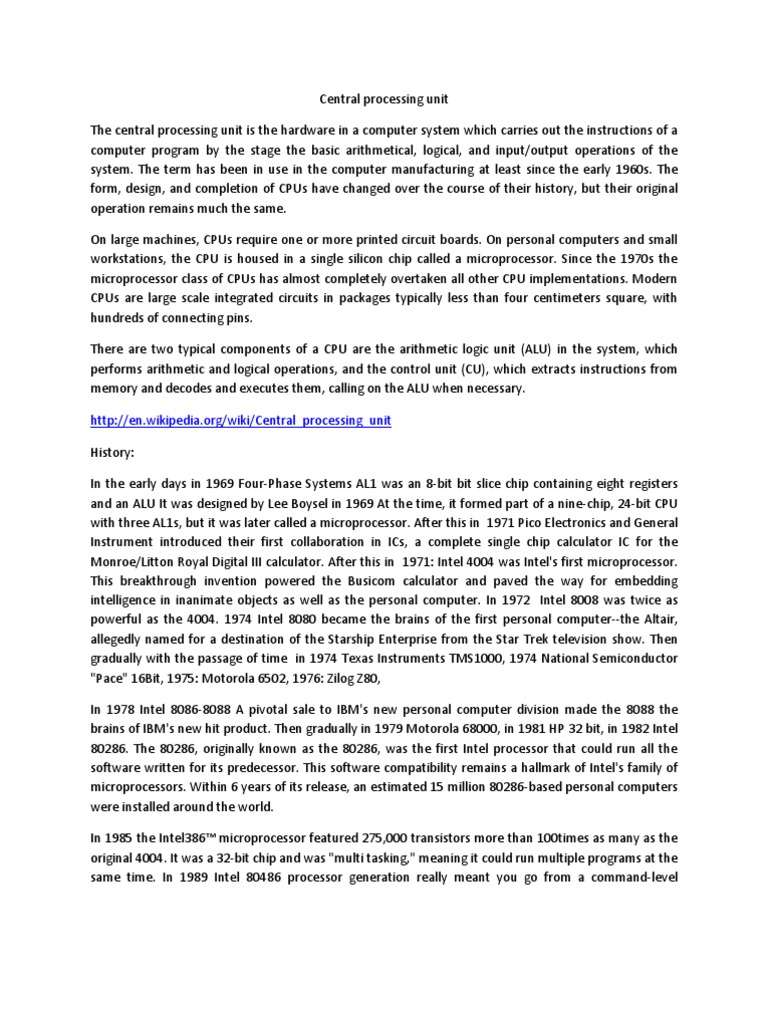 Central processing unit

The central processing unit is the hardware in a computer system which carries out the instructions of a computer program by the stage the basic arithmetical, logical, and input/output operations of the system. The term has been in use in the computer manufacturing at least since the early 1960s. The form, design, and completion of CPUs have changed over the course of their history, but their original operation remains much the same.

On large machines, CPUs require one or more printed circuit boards. On personal computers and small workstations, the CPU is housed in a single silicon chip called a microprocessor. Since the 1970s the microprocessor class of CPUs has almost completely overtaken all other CPU implementations. Modern CPUs are large scale integrated circuits in packages typically less than four centimeters square, with hundreds of connecting pins.

There are two typical components of a CPU are the arithmetic logic unit (ALU) in the system, which performs arithmetic and logical operations, and the control unit (CU), which extracts instructions from memory and decodes and executes them, calling on the ALU when necessary.

http://en.wikipedia.org/wiki/Central_processing_unit

History:

In the early days in 1969 Four-Phase Systems AL1 was an 8-bit bit slice chip containing eight registers and an ALU It was designed by Lee Boysel in 1969 At the time, it formed part of a nine-chip, 24-bit CPU with three AL1s, but it was later called a microprocessor. After this in 1971 Pico Electronics and General Instrument introduced their first collaboration in ICs, a complete single chip calculator IC for the Monroe/Litton Royal Digital III calculator. After this in 1971: Intel 4004 was Intel's first microprocessor. This breakthrough invention powered the Busicom calculator and paved the way for embedding intelligence in inanimate objects as well as the personal computer. In 1972 Intel 8008 was twice as powerful as the 4004. 1974 Intel 8080 became the brains of the first personal computer--the Altair, allegedly named for a destination of the Starship Enterprise from the Star Trek television show. Then gradually with the passage of time in 1974 Texas Instruments TMS1000, 1974 National Semiconductor "Pace" 16Bit, 1975: Motorola 6502, 1976: Zilog Z80,

In 1978 Intel 8086-8088 A pivotal sale to IBM's new personal computer division made the 8088 the brains of IBM's new hit product. Then gradually in 1979 Motorola 68000, in 1981 HP 32 bit, in 1982 Intel 80286. The 80286, originally known as the 80286, was the first Intel processor that could run all the software written for its predecessor. This software compatibility remains a hallmark of Intel's family of microprocessors. Within 6 years of its release, an estimated 15 million 80286-based personal computers were installed around the world.

In 1985 the Intel386™ microprocessor featured 275,000 transistors more than 100times as many as the original 4004. It was a 32-bit chip and was "multi tasking," meaning it could run multiple programs at the same time. In 1989 Intel 80486 processor generation really meant you go from a command-level